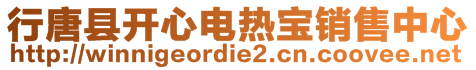 行唐县开心电热宝销售中心
http://winnigeordie2.cn.coovee.net